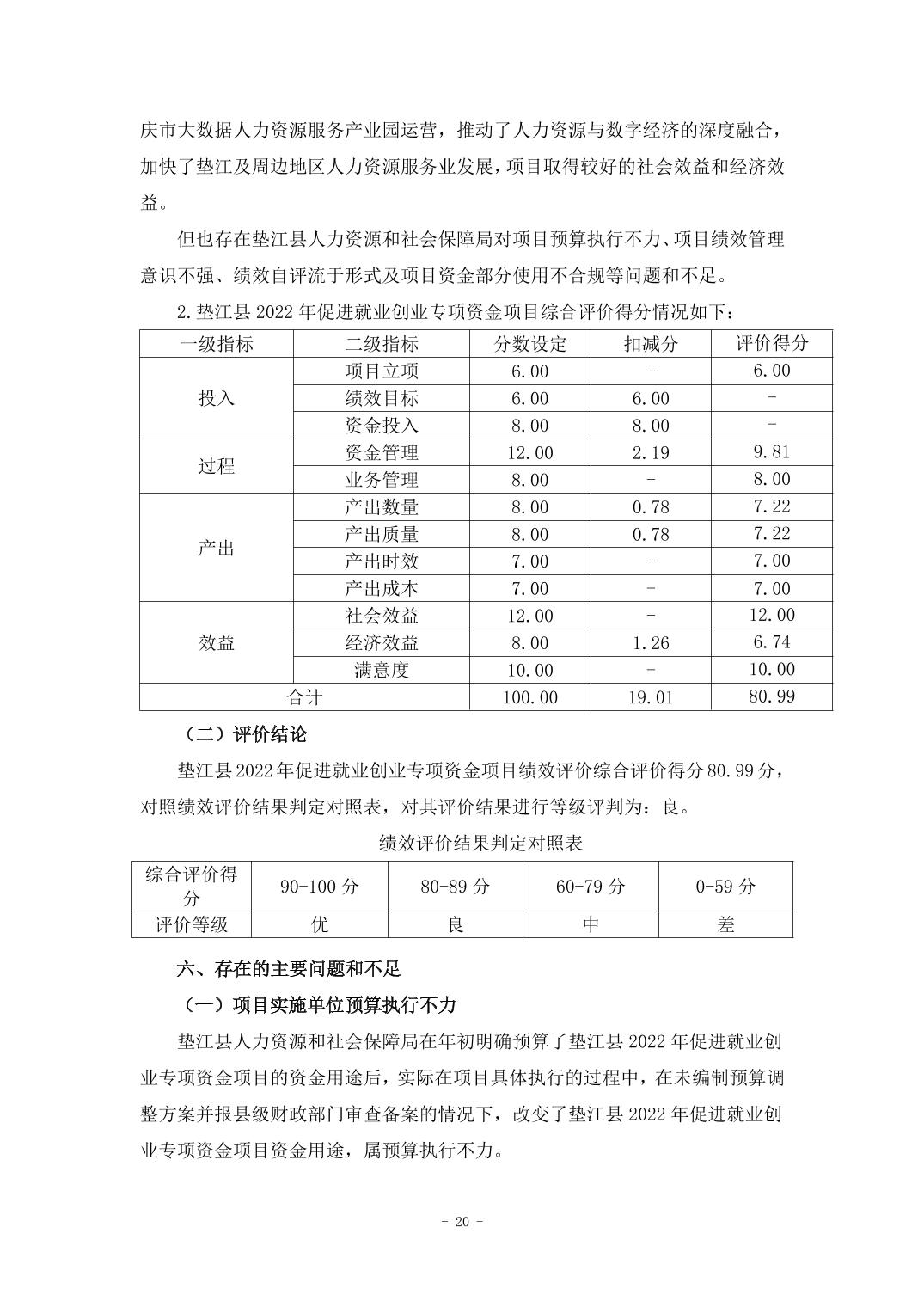 庆市大数据人力资源服务产业园运营，推动了人力资源与数字经济的深度融合，加快了垫江及周边地区人力资源服务业发展，项目取得较好的社会效益和经济效益。

但也存在垫江县人力资源和社会保障局对项目预算执行不力、项目绩效管理意识不强、绩效自评流于形式及项目资金部分使用不合规等问题和不足。

2. 垫江县 2022 年促进就业创业专项资金项目综合评价得分情况如下：

| 一级指标 | 二级指标 | 分数设定 | 扣减分 | 评价得分 |
|---|---|---|---|---|
| 投入 | 项目立项 | 6.00 | - | 6.00 |
| | 绩效目标 | 6.00 | 6.00 | - |
| | 资金投入 | 8.00 | 8.00 | - |
| 过程 | 资金管理 | 12.00 | 2.19 | 9.81 |
| | 业务管理 | 8.00 | - | 8.00 |
| 产出 | 产出数量 | 8.00 | 0.78 | 7.22 |
| | 产出质量 | 8.00 | 0.78 | 7.22 |
| | 产出时效 | 7.00 | - | 7.00 |
| | 产出成本 | 7.00 | - | 7.00 |
| 效益 | 社会效益 | 12.00 | - | 12.00 |
| | 经济效益 | 8.00 | 1.26 | 6.74 |
| | 满意度 | 10.00 | - | 10.00 |
| 合计 | | 100.00 | 19.01 | 80.99 |

（二）评价结论

垫江县 2022 年促进就业创业专项资金项目绩效评价综合评价得分 80.99 分，对照绩效评价结果判定对照表，对其评价结果进行等级评判为：良。

绩效评价结果判定对照表

| 综合评价得分 | 90-100 分 | 80-89 分 | 60-79 分 | 0-59 分 |
|---|---|---|---|---|
| 评价等级 | 优 | 良 | 中 | 差 |

六、存在的主要问题和不足

（一）项目实施单位预算执行不力

垫江县人力资源和社会保障局在年初明确预算了垫江县 2022 年促进就业创业专项资金项目的资金用途后，实际在项目具体执行的过程中，在未编制预算调整方案并报县级财政部门审查备案的情况下，改变了垫江县 2022 年促进就业创业专项资金项目资金用途，属预算执行不力。

- 20 -